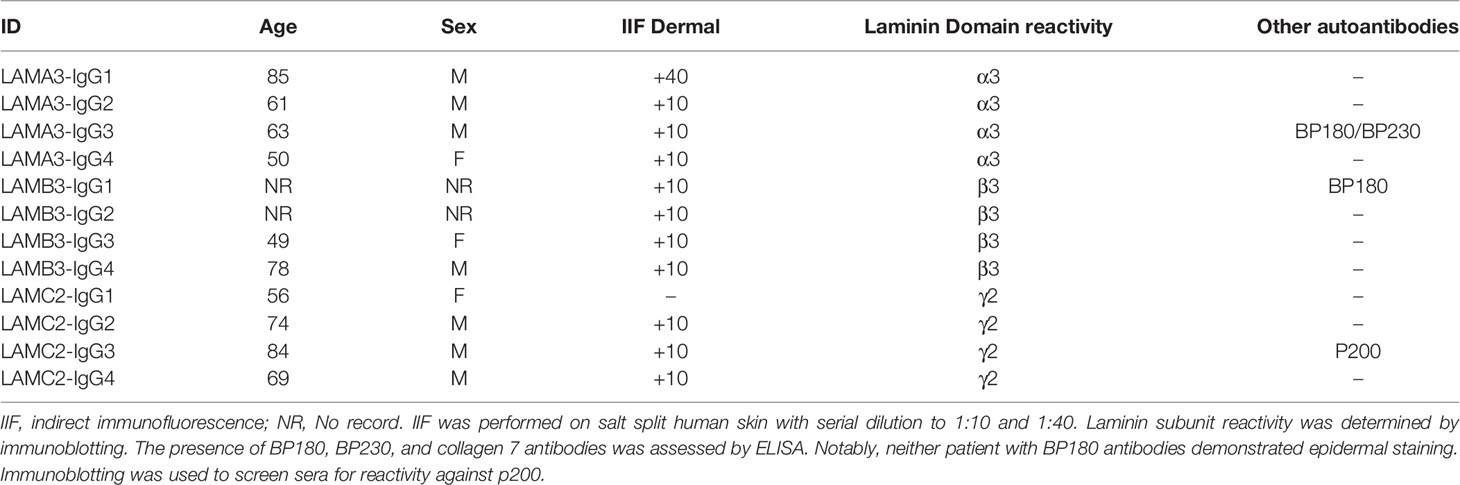 | ID | Age | Sex | IIF Dermal | Laminin Domain reactivity | Other autoantibodies |
|---|---|---|---|---|---|
| LAMA3-IgG1 | 85 | M | +40 | α3 | – |
| LAMA3-IgG2 | 61 | M | +10 | α3 | – |
| LAMA3-IgG3 | 63 | M | +10 | α3 | BP180/BP230 |
| LAMA3-IgG4 | 50 | F | +10 | α3 | – |
| LAMB3-IgG1 | NR | NR | +10 | β3 | BP180 |
| LAMB3-IgG2 | NR | NR | +10 | β3 | – |
| LAMB3-IgG3 | 49 | F | +10 | β3 | – |
| LAMB3-IgG4 | 78 | M | +10 | β3 | – |
| LAMC2-IgG1 | 56 | F | – | γ2 | – |
| LAMC2-IgG2 | 74 | M | +10 | γ2 | – |
| LAMC2-IgG3 | 84 | M | +10 | γ2 | P200 |
| LAMC2-IgG4 | 69 | M | +10 | γ2 | – |

IIF, indirect immunofluorescence; NR, No record. IIF was performed on salt split human skin with serial dilution to 1:10 and 1:40. Laminin subunit reactivity was determined by immunoblotting. The presence of BP180, BP230, and collagen 7 antibodies was assessed by ELISA. Notably, neither patient with BP180 antibodies demonstrated epidermal staining. Immunoblotting was used to screen sera for reactivity against p200.